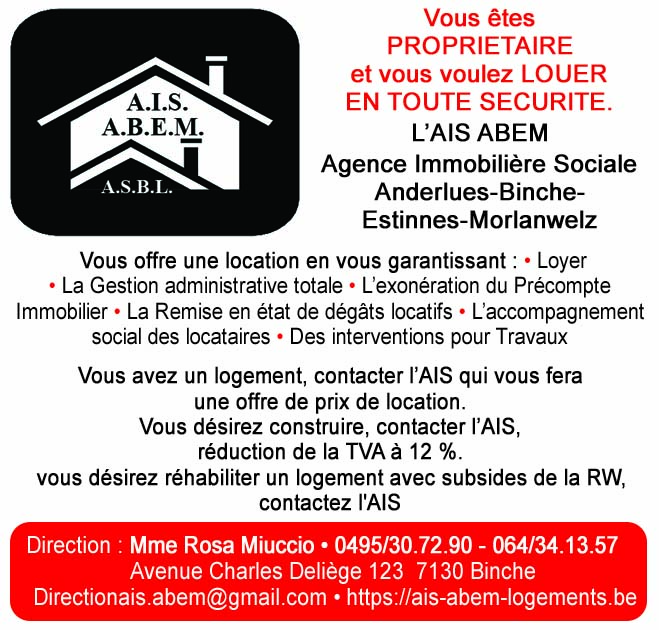 A.I.S.
A.B.E.M.
A.S.B.L.

Vous êtes PROPRIETAIRE et vous voulez LOUER EN TOUTE SECURITE.

L'AIS ABEM
Agence Immobilière Sociale Anderlues-Binche-Estinnes-Morlanwelz

Vous offre une location en vous garantissant : • Loyer • La Gestion administrative totale • L'exonération du Précompte Immobilier • La Remise en état de dégâts locatifs • L'accompagnement social des locataires • Des interventions pour Travaux

Vous avez un logement, contacter l'AIS qui vous fera une offre de prix de location.
Vous désirez construire, contacter l'AIS, réduction de la TVA à 12 %.
vous désirez réhabiliter un logement avec subsides de la RW, contactez l'AIS

Direction : Mme Rosa Miuccio • 0495/30.72.90 - 064/34.13.57
Avenue Charles Deliège 123 7130 Binche
Directionais.abem@gmail.com • https://ais-abem-logements.be